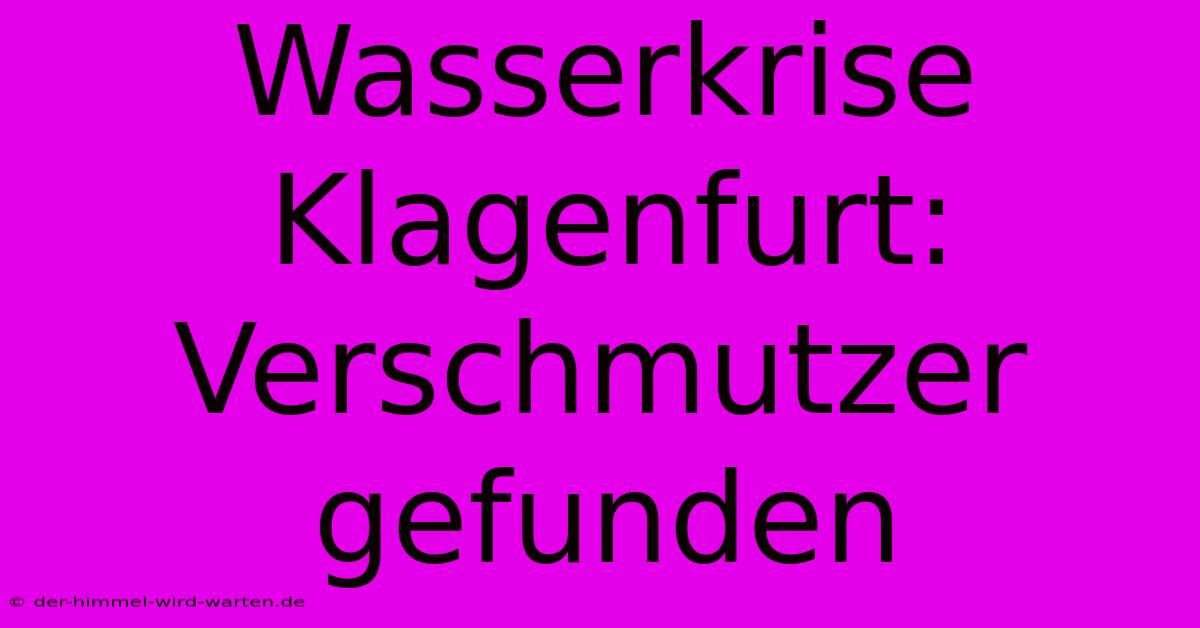 Wasserkrise Klagenfurt: Verschmutzer gefunden

© der-himmel-wird-warten.de